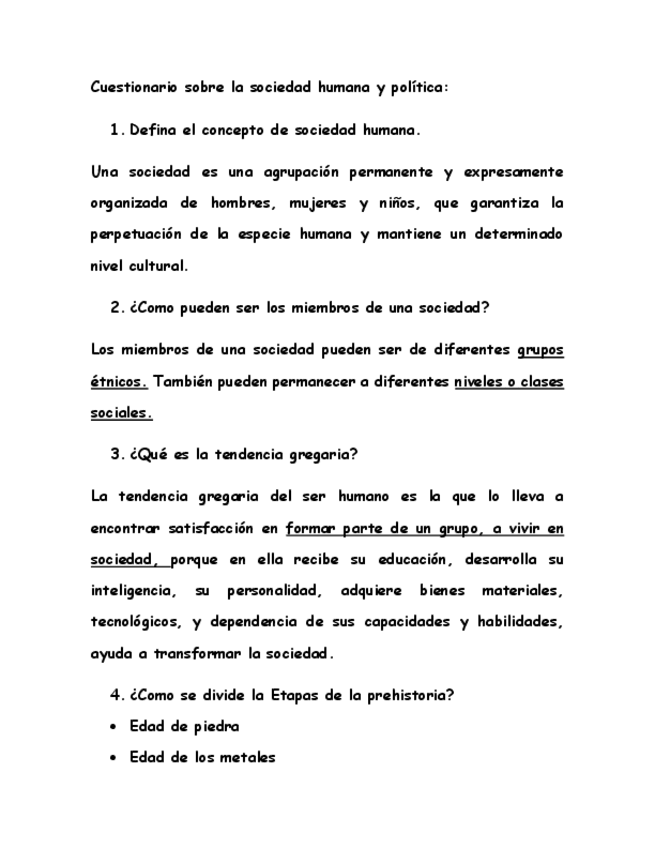 Cuestionario sobre la sociedad humana y política:

1. Defina el concepto de sociedad humana.

Una sociedad es una agrupación permanente y expresamente organizada de hombres, mujeres y niños, que garantiza la perpetuación de la especie humana y mantiene un determinado nivel cultural.

2. ¿Como pueden ser los miembros de una sociedad?

Los miembros de una sociedad pueden ser de diferentes grupos étnicos. También pueden permanecer a diferentes niveles o clases sociales.

3. ¿Qué es la tendencia gregaria?

La tendencia gregaria del ser humano es la que lo lleva a encontrar satisfacción en formar parte de un grupo, a vivir en sociedad, porque en ella recibe su educación, desarrolla su inteligencia, su personalidad, adquiere bienes materiales, tecnológicos, y dependencia de sus capacidades y habilidades, ayuda a transformar la sociedad.

4. ¿Como se divide la Etapas de la prehistoria?

• Edad de piedra
• Edad de los metales